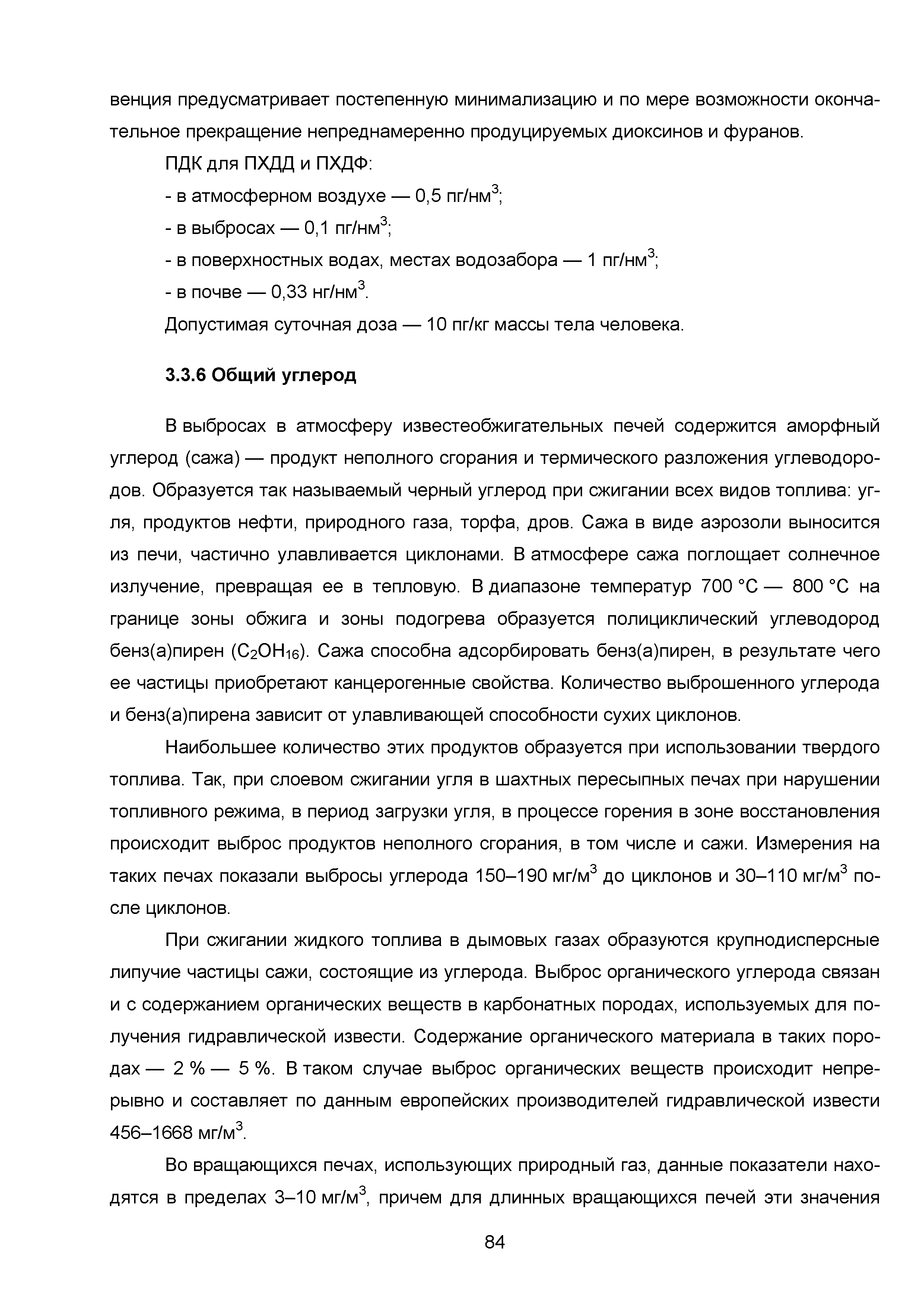 венция предусматривает постепенную минимализацию и по мере возможности окончательное прекращение непреднамеренно продуцируемых диоксинов и фуранов.

ПДК для ПХДД и ПХДФ:

- в атмосферном воздухе — 0,5 пг/нм$^3$;

- в выбросах — 0,1 пг/нм$^3$;

- в поверхностных водах, местах водозабора — 1 пг/нм$^3$;

- в почве — 0,33 нг/нм$^3$.

Допустимая суточная доза — 10 пг/кг массы тела человека.

3.3.6 Общий углерод

В выбросах в атмосферу известеобжигательных печей содержится аморфный углерод (сажа) — продукт неполного сгорания и термического разложения углеводородов. Образуется так называемый черный углерод при сжигании всех видов топлива: угля, продуктов нефти, природного газа, торфа, дров. Сажа в виде аэрозоли выносится из печи, частично улавливается циклонами. В атмосфере сажа поглощает солнечное излучение, превращая ее в тепловую. В диапазоне температур 700 °С — 800 °С на границе зоны обжига и зоны подогрева образуется полициклический углеводород бенз(а)пирен ($C_2OH_{16}$). Сажа способна адсорбировать бенз(а)пирен, в результате чего ее частицы приобретают канцерогенные свойства. Количество выброшенного углерода и бенз(а)пирена зависит от улавливающей способности сухих циклонов.

Наибольшее количество этих продуктов образуется при использовании твердого топлива. Так, при слоевом сжигании угля в шахтных пересыпных печах при нарушении топливного режима, в период загрузки угля, в процессе горения в зоне восстановления происходит выброс продуктов неполного сгорания, в том числе и сажи. Измерения на таких печах показали выбросы углерода 150–190 мг/м$^3$ до циклонов и 30–110 мг/м$^3$ после циклонов.

При сжигании жидкого топлива в дымовых газах образуются крупнодисперсные липучие частицы сажи, состоящие из углерода. Выброс органического углерода связан и с содержанием органических веществ в карбонатных породах, используемых для получения гидравлической извести. Содержание органического материала в таких породах — 2 % — 5 %. В таком случае выброс органических веществ происходит непрерывно и составляет по данным европейских производителей гидравлической извести 456–1668 мг/м$^3$.

Во вращающихся печах, использующих природный газ, данные показатели находятся в пределах 3–10 мг/м$^3$, причем для длинных вращающихся печей эти значения

84